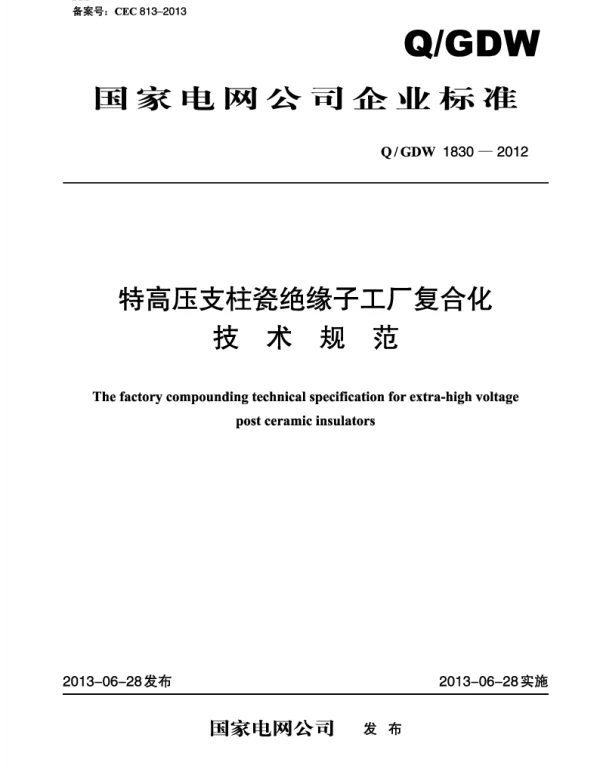 备案号：CEC 813–2013

Q/GDW

国家电网公司企业标准

Q/GDW 1830 — 2012

特高压支柱瓷绝缘子工厂复合化
技 术 规 范

The factory compounding technical specification for extra-high voltage post ceramic insulators

2013-06-28发布

2013-06-28实施

国家电网公司 发 布